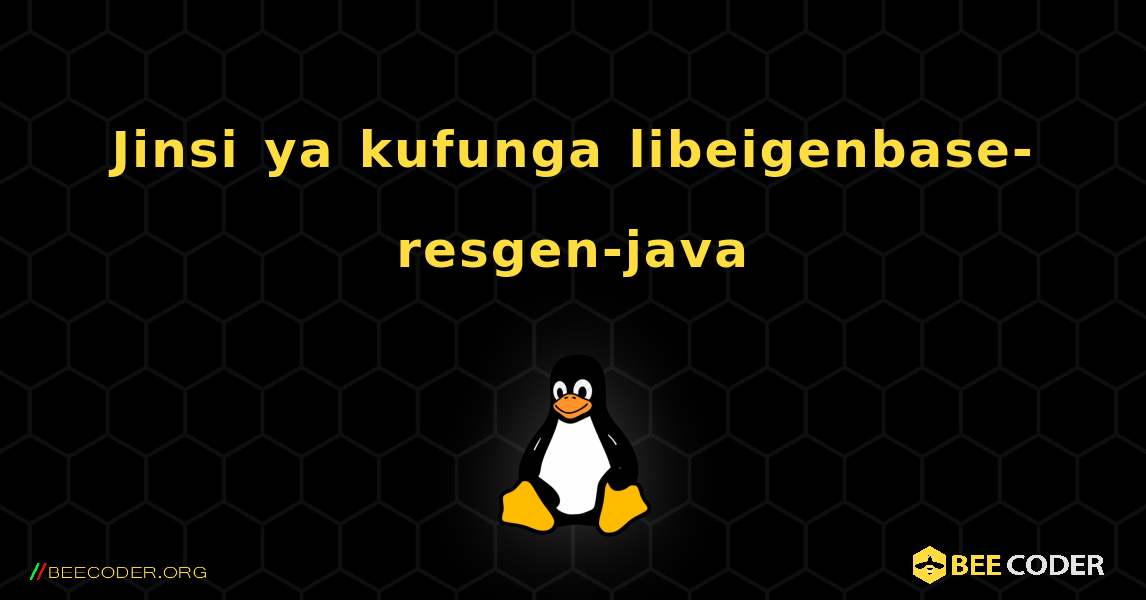 Jinsi ya kufunga libeigenbase-resgen-java

//BEECODER.ORG

BEE CODER